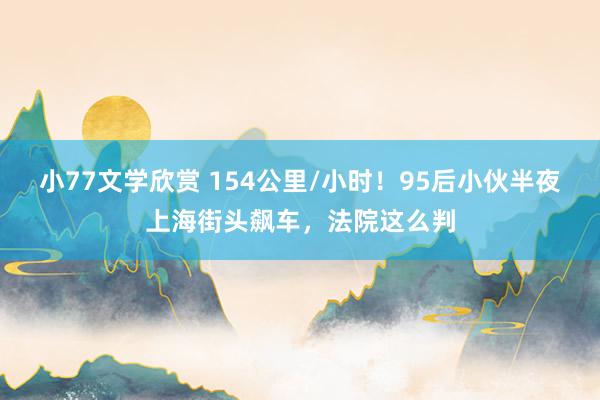 小77文学欣赏 154公里/小时！95后小伙半夜上海街头飙车，法院这么判